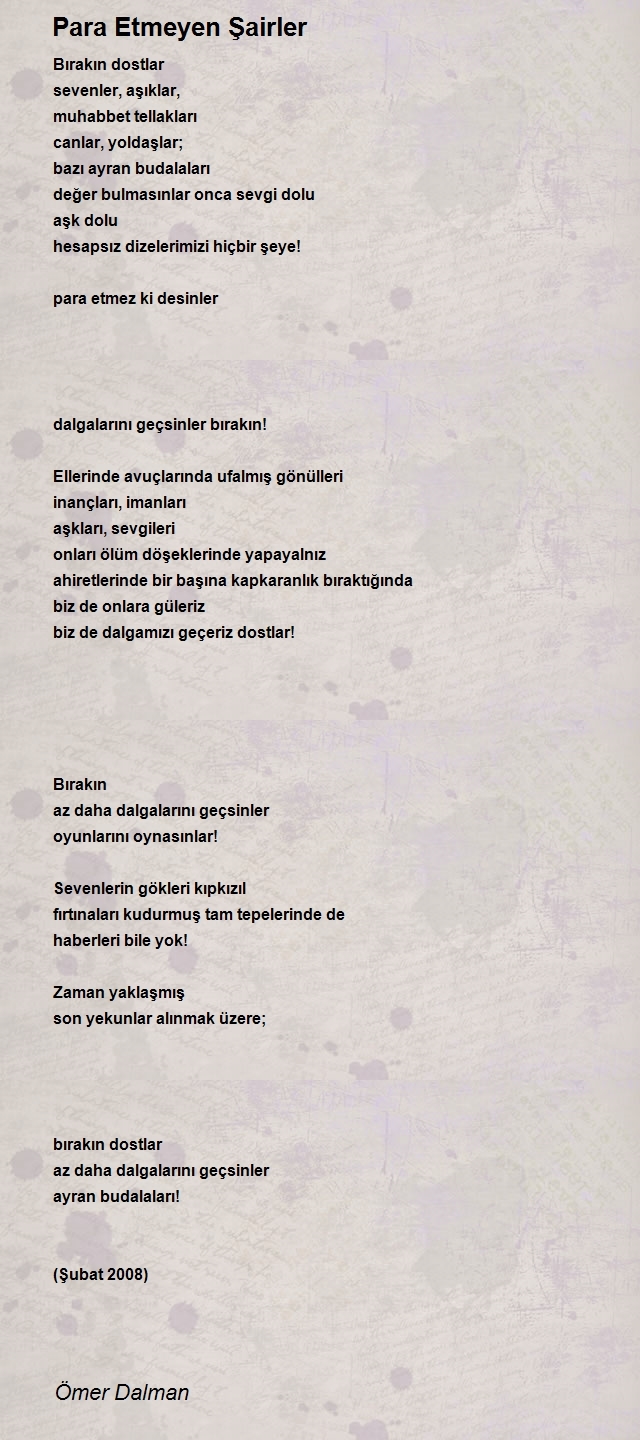 Para Etmeyen Şairler

Bırakın dostlar
sevenler, aşıklar,
muhabbet tellakları
canlar, yoldaşlar;
bazı ayran budalaları
değer bulmasınlar onca sevgi dolu
aşk dolu
hesapsız dizelerimizi hiçbir şeye!

para etmez ki desinler

dalgalarını geçsinler bırakın!

Ellerinde avuçlarında ufalmış gönülleri
inançları, imanları
aşkları, sevgileri
onları ölüm döşeklerinde yapayalnız
ahiretlerinde bir başına kapkaranlık bıraktığında
biz de onlara güleriz
biz de dalgamızı geçeriz dostlar!

Bırakın
az daha dalgalarını geçsinler
oyunlarını oynasınlar!

Sevenlerin gökleri kıpkızıl
fırtınaları kudurmuş tam tepelerinde de
haberleri bile yok!

Zaman yaklaşmış
son yekunlar alınmak üzere;

bırakın dostlar
az daha dalgalarını geçsinler
ayran budalaları!

(Şubat 2008)

Ömer Dalman